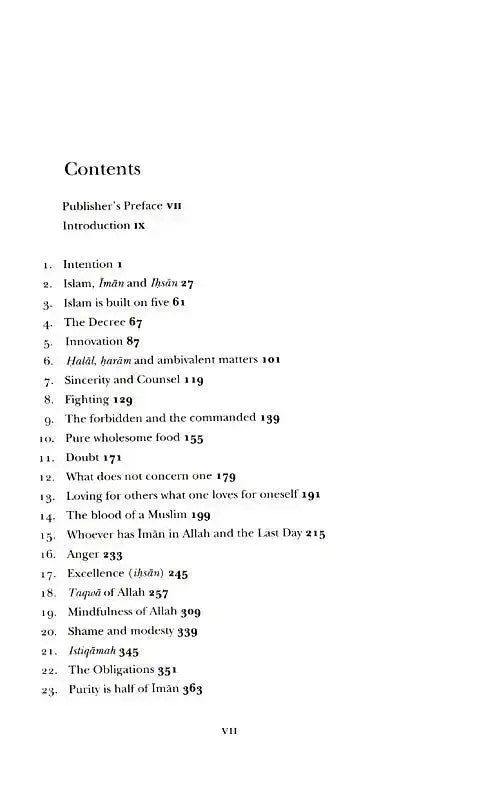 Contents

Publisher's Preface VII
Introduction IX

1. Intention 1
2. Islam, Īmān and Iḥsān 27
3. Islam is built on five 61
4. The Decree 67
5. Innovation 87
6. Ḥalāl, ḥarām and ambivalent matters 101
7. Sincerity and Counsel 119
8. Fighting 129
9. The forbidden and the commanded 139
10. Pure wholesome food 155
11. Doubt 171
12. What does not concern one 179
13. Loving for others what one loves for oneself 191
14. The blood of a Muslim 199
15. Whoever has Īmān in Allah and the Last Day 215
16. Anger 233
17. Excellence (iḥsān) 245
18. Taqwā of Allah 257
19. Mindfulness of Allah 309
20. Shame and modesty 339
21. Istiqāmah 345
22. The Obligations 351
23. Purity is half of Īmān 363

VII